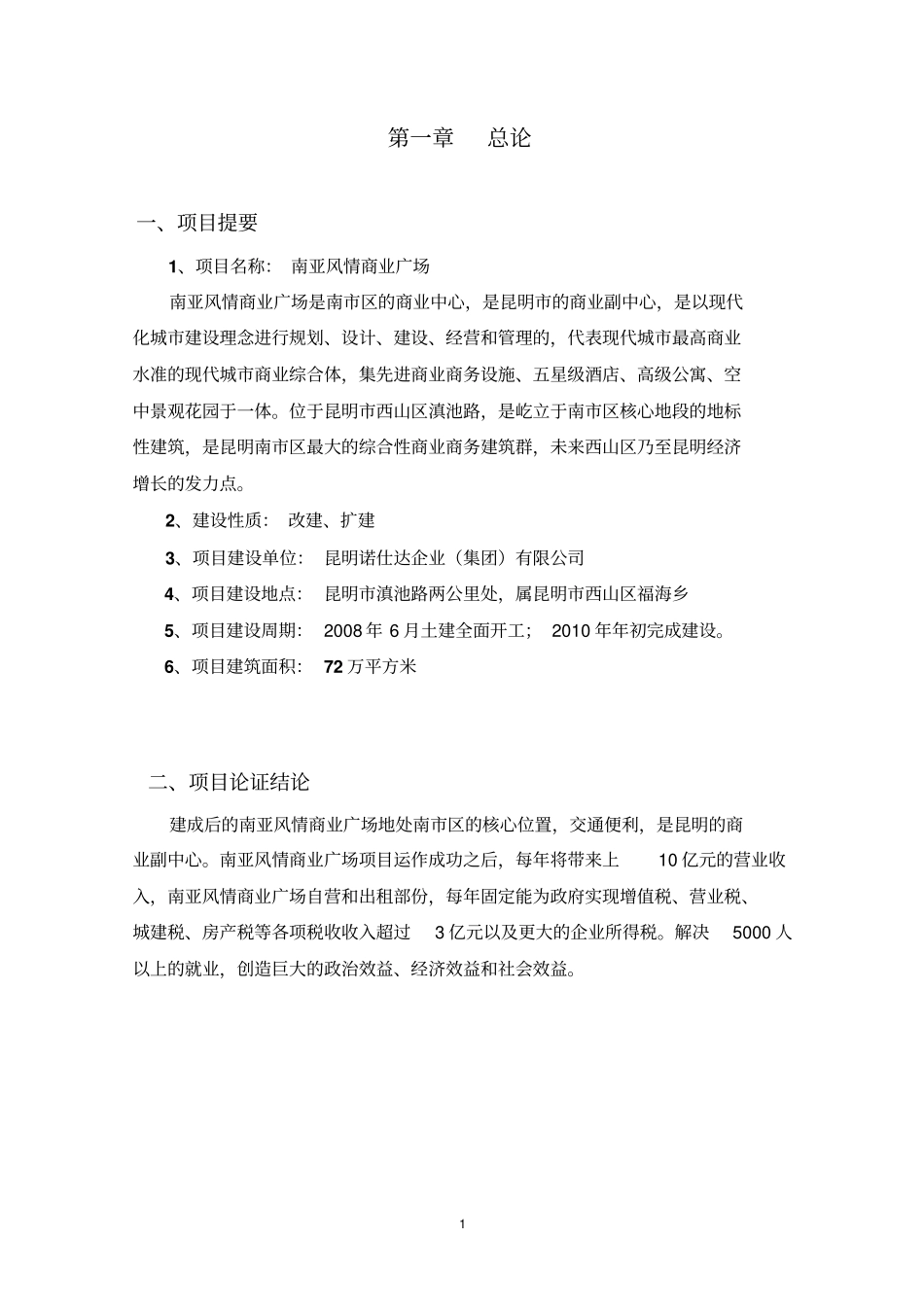 第一章　总论

一、项目提要

1、项目名称：　南亚风情商业广场

南亚风情商业广场是南市区的商业中心，是昆明市的商业副中心，是以现代化城市建设理念进行规划、设计、建设、经营和管理的，代表现代城市最高商业水准的现代城市商业综合体，集先进商业商务设施、五星级酒店、高级公寓、空中景观花园于一体。位于昆明市西山区滇池路，是屹立于南市区核心地段的地标性建筑，是昆明南市区最大的综合性商业商务建筑群，未来西山区乃至昆明经济增长的发力点。

2、建设性质：　改建、扩建

3、项目建设单位：　昆明诺仕达企业（集团）有限公司

4、项目建设地点：　昆明市滇池路两公里处，属昆明市西山区福海乡

5、项目建设周期：　2008 年 6 月土建全面开工；　2010 年年初完成建设。

6、项目建筑面积：　72 万平方米

二、项目论证结论

建成后的南亚风情商业广场地处南市区的核心位置，交通便利，是昆明的商业副中心。南亚风情商业广场项目运作成功之后，每年将带来上　10 亿元的营业收入，南亚风情商业广场自营和出租部份，每年固定能为政府实现增值税、营业税、城建税、房产税等各项税收收入超过　3 亿元以及更大的企业所得税。解决　5000 人以上的就业，创造巨大的政治效益、经济效益和社会效益。

1